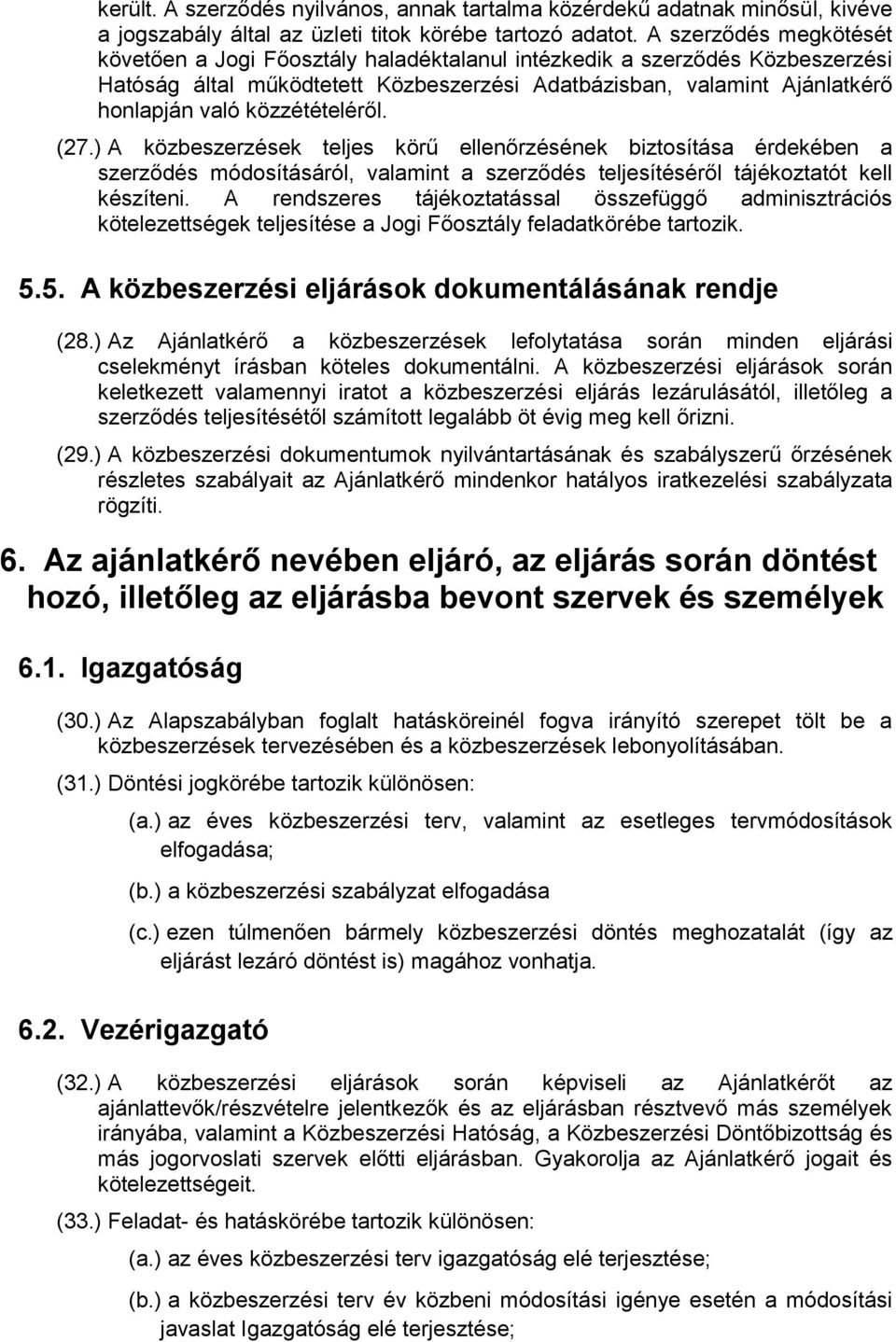 került. A szerződés nyilvános, annak tartalma közérdekű adatnak minősül, kivéve a jogszabály által az üzleti titok körébe tartozó adatot. A szerződés megkötését követően a Jogi Főosztály haladéktalanul intézkedik a szerződés Közbeszerzési Hatóság által működtetett Közbeszerzési Adatbázisban, valamint Ajánlatkérő honlapján való közzétételéről.

(27.) A közbeszerzések teljes körű ellenőrzésének biztosítása érdekében a szerződés módosításáról, valamint a szerződés teljesítéséről tájékoztatót kell készíteni. A rendszeres tájékoztatással összefüggő adminisztrációs kötelezettségek teljesítése a Jogi Főosztály feladatkörébe tartozik.

5.5. A közbeszerzési eljárások dokumentálásának rendje

(28.) Az Ajánlatkérő a közbeszerzések lefolytatása során minden eljárási cselekményt írásban köteles dokumentálni. A közbeszerzési eljárások során keletkezett valamennyi iratot a közbeszerzési eljárás lezárulásától, illetőleg a szerződés teljesítésétől számított legalább öt évig meg kell őrizni.

(29.) A közbeszerzési dokumentumok nyilvántartásának és szabályszerű őrzésének részletes szabályait az Ajánlatkérő mindenkor hatályos iratkezelési szabályzata rögzíti.

6. Az ajánlatkérő nevében eljáró, az eljárás során döntést hozó, illetőleg az eljárásba bevont szervek és személyek

6.1. Igazgatóság

(30.) Az Alapszabályban foglalt hatásköreinél fogva irányító szerepet tölt be a közbeszerzések tervezésében és a közbeszerzések lebonyolításában.

(31.) Döntési jogkörébe tartozik különösen:

(a.) az éves közbeszerzési terv, valamint az esetleges tervmódosítások elfogadása;

(b.) a közbeszerzési szabályzat elfogadása

(c.) ezen túlmenően bármely közbeszerzési döntés meghozatalát (így az eljárást lezáró döntést is) magához vonhatja.

6.2. Vezérigazgató

(32.) A közbeszerzési eljárások során képviseli az Ajánlatkérőt az ajánlattevők/részvételre jelentkezők és az eljárásban résztvevő más személyek irányába, valamint a Közbeszerzési Hatóság, a Közbeszerzési Döntőbizottság és más jogorvoslati szervek előtti eljárásban. Gyakorolja az Ajánlatkérő jogait és kötelezettségeit.

(33.) Feladat- és hatáskörébe tartozik különösen:

(a.) az éves közbeszerzési terv igazgatóság elé terjesztése;

(b.) a közbeszerzési terv év közbeni módosítási igénye esetén a módosítási javaslat Igazgatóság elé terjesztése;